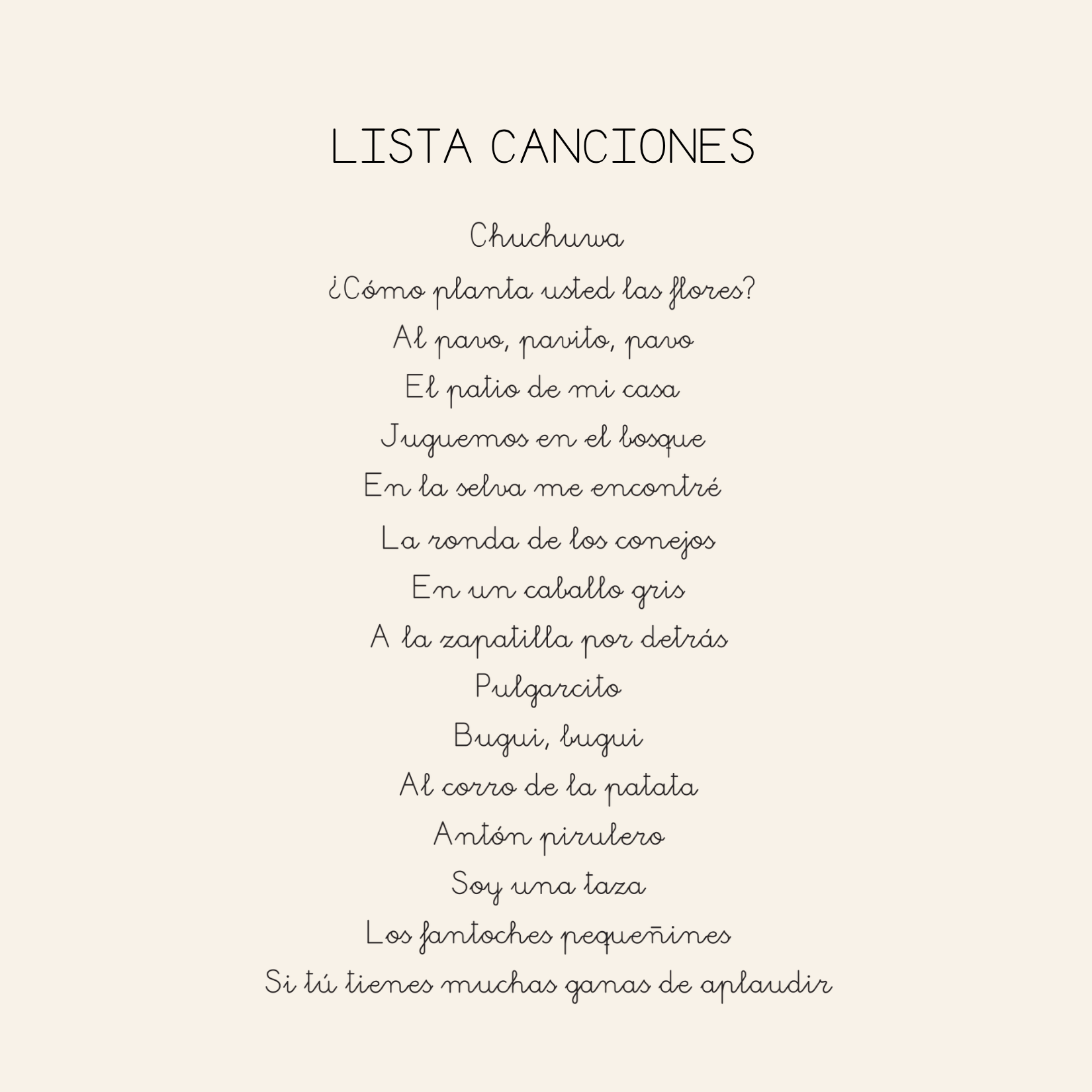 LISTA CANCIONES

Chuchuwa
¿Cómo planta usted las flores?
Al pavo, pavito, pavo
El patio de mi casa
Juguemos en el bosque
En la selva me encontré
La ronda de los conejos
En un caballo gris
A la zapatilla por detrás
Pulgarcito
Bugui, bugui
Al corro de la patata
Antón pirulero
Soy una taza
Los fantoches pequeñines
Si tú tienes muchas ganas de aplaudir